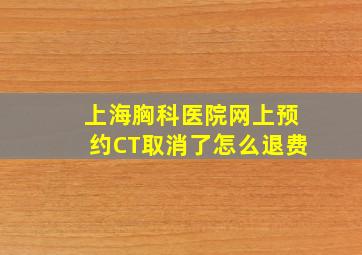 上海胸科医院网上预约CT取消了怎么退费